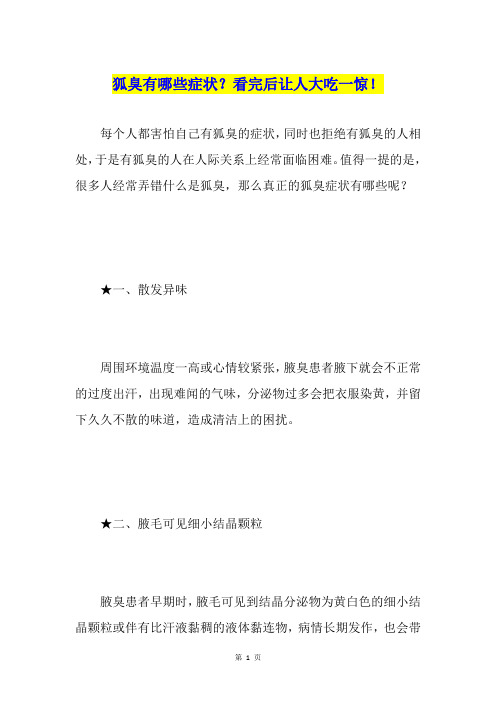 狐臭有哪些症状？看完后让人大吃一惊！

每个人都害怕自己有狐臭的症状，同时也拒绝有狐臭的人相处，于是有狐臭的人在人际关系上经常面临困难。值得一提的是，很多人经常弄错什么是狐臭，那么真正的狐臭症状有哪些呢？

★一、散发异味

周围环境温度一高或心情较紧张，腋臭患者腋下就会不正常的过度出汗，出现难闻的气味，分泌物过多会把衣服染黄，并留下久久不散的味道，造成清洁上的困扰。

★二、腋毛可见细小结晶颗粒

腋臭患者早期时，腋毛可见到结晶分泌物为黄白色的细小结晶颗粒或伴有比汗液黏稠的液体黏连物，病情长期发作，也会带

第 1 页